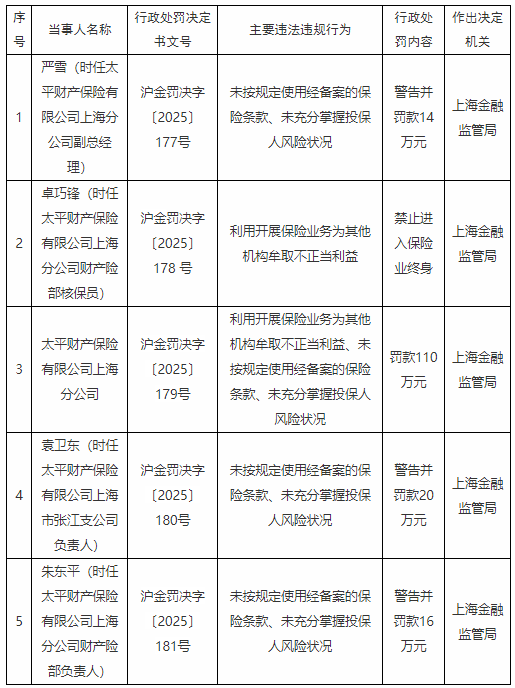 | 序号 | 当事人名称 | 行政处罚决定书文号 | 主要违法违规行为 | 行政处罚内容 | 作出决定机关 |
|---|---|---|---|---|---|
| 1 | 严雪（时任太平财产保险有限公司上海分公司副总经理） | 沪金罚决字〔2025〕177号 | 未按规定使用经备案的保险条款、未充分掌握投保人风险状况 | 警告并罚款14万元 | 上海金融监管局 |
| 2 | 卓巧锋（时任太平财产保险有限公司上海分公司财产险部核保员） | 沪金罚决字〔2025〕178 号 | 利用开展保险业务为其他机构牟取不正当利益 | 禁止进入保险业终身 | 上海金融监管局 |
| 3 | 太平财产保险有限公司上海分公司 | 沪金罚决字〔2025〕179号 | 利用开展保险业务为其他机构牟取不正当利益、未按规定使用经备案的保险条款、未充分掌握投保人风险状况 | 罚款110万元 | 上海金融监管局 |
| 4 | 袁卫东（时任太平财产保险有限公司上海市张江支公司负责人） | 沪金罚决字〔2025〕180号 | 未按规定使用经备案的保险条款、未充分掌握投保人风险状况 | 警告并罚款20万元 | 上海金融监管局 |
| 5 | 朱东平（时任太平财产保险有限公司上海分公司财产险部负责人） | 沪金罚决字〔2025〕181号 | 未按规定使用经备案的保险条款、未充分掌握投保人风险状况 | 警告并罚款16万元 | 上海金融监管局 |